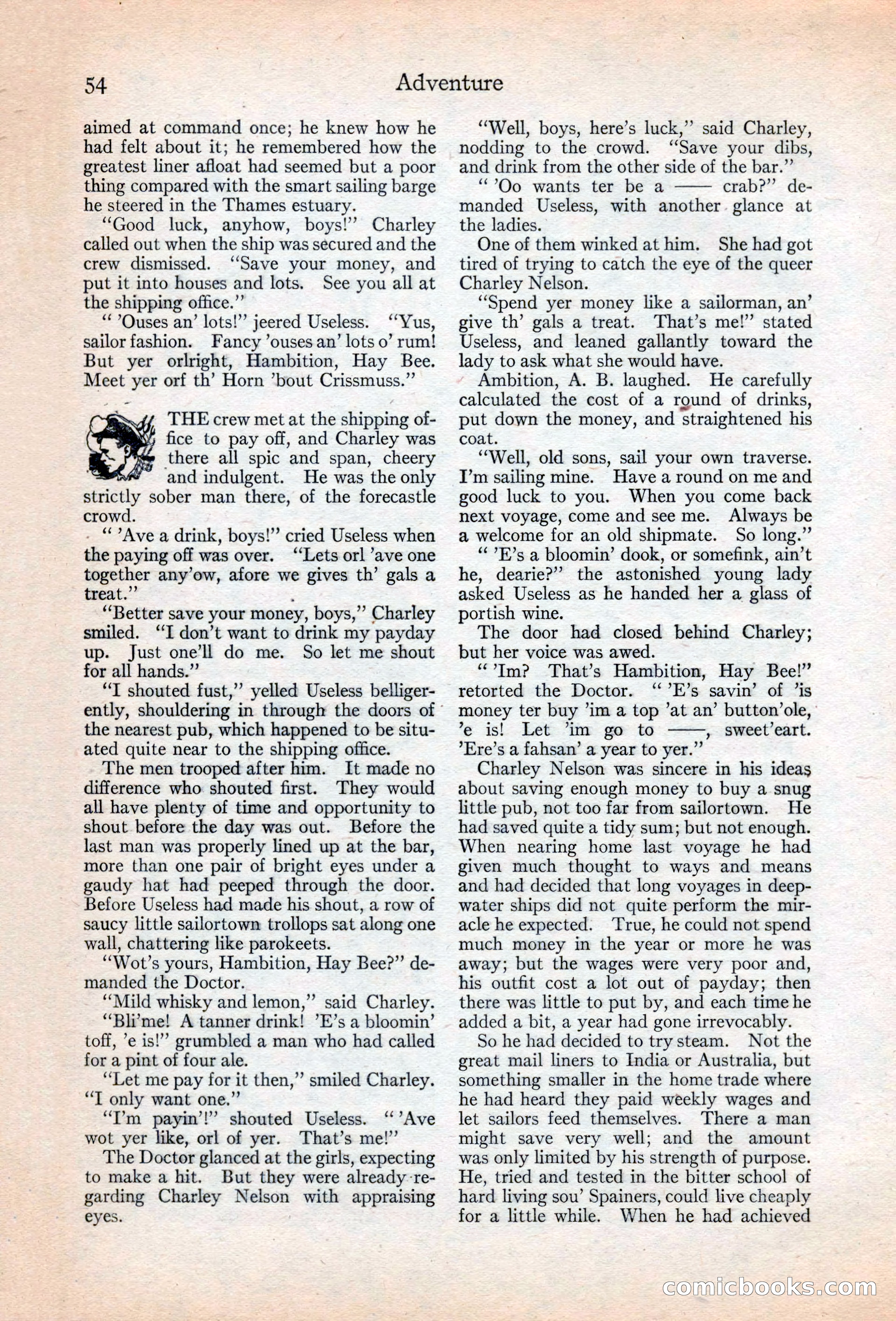 54 Adventure

aimed at command once; he knew how he had felt about it; he remembered how the greatest liner afloat had seemed but a poor thing compared with the smart sailing barge he steered in the Thames estuary.

"Good luck, anyhow, boys!" Charley called out when the ship was secured and the crew dismissed. "Save your money, and put it into houses and lots. See you all at the shipping office."

" 'Ouses an' lots!" jeered Useless. "Yus, sailor fashion. Fancy 'ouses an' lots o' rum! But yer orlright, Hambition, Hay Bee. Meet yer orf th' Horn 'bout Crissmuss."

THE crew met at the shipping office to pay off, and Charley was there all spic and span, cheery and indulgent. He was the only strictly sober man there, of the forecastle crowd.

" 'Ave a drink, boys!" cried Useless when the paying off was over. "Lets orl 'ave one together any'ow, afore we gives th' gals a treat."

"Better save your money, boys," Charley smiled. "I don't want to drink my payday up. Just one'll do me. So let me shout for all hands."

"I shouted fust," yelled Useless belligerently, shouldering in through the doors of the nearest pub, which happened to be situated quite near to the shipping office.

The men trooped after him. It made no difference who shouted first. They would all have plenty of time and opportunity to shout before the day was out. Before the last man was properly lined up at the bar, more than one pair of bright eyes under a gaudy hat had peeped through the door. Before Useless had made his shout, a row of saucy little sailortown trollops sat along one wall, chattering like parokeets.

"Wot's yours, Hambition, Hay Bee?" demanded the Doctor.

"Mild whisky and lemon," said Charley.

"Bli'me! A tanner drink! 'E's a bloomin' toff, 'e is!" grumbled a man who had called for a pint of four ale.

"Let me pay for it then," smiled Charley. "I only want one."

"I'm payin'!" shouted Useless. " 'Ave wot yer like, orl of yer. That's me!"

The Doctor glanced at the girls, expecting to make a hit. But they were already regarding Charley Nelson with appraising eyes.

"Well, boys, here's luck," said Charley, nodding to the crowd. "Save your dibs, and drink from the other side of the bar."

" 'Oo wants ter be a —— crab?" demanded Useless, with another glance at the ladies.

One of them winked at him. She had got tired of trying to catch the eye of the queer Charley Nelson.

"Spend yer money like a sailorman, an' give th' gals a treat. That's me!" stated Useless, and leaned gallantly toward the lady to ask what she would have.

Ambition, A. B. laughed. He carefully calculated the cost of a round of drinks, put down the money, and straightened his coat.

"Well, old sons, sail your own traverse. I'm sailing mine. Have a round on me and good luck to you. When you come back next voyage, come and see me. Always be a welcome for an old shipmate. So long."

" 'E's a bloomin' dook, or somefink, ain't he, dearie?" the astonished young lady asked Useless as he handed her a glass of portish wine.

The door had closed behind Charley; but her voice was awed.

" 'Im? That's Hambition, Hay Bee!" retorted the Doctor. " 'E's savin' of 'is money ter buy 'im a top 'at an' button'ole, 'e is! Let 'im go to ——, sweet'eart. 'Ere's a fahsan' a year to yer."

Charley Nelson was sincere in his ideas about saving enough money to buy a snug little pub, not too far from sailortown. He had saved quite a tidy sum; but not enough. When nearing home last voyage he had given much thought to ways and means and had decided that long voyages in deepwater ships did not quite perform the miracle he expected. True, he could not spend much money in the year or more he was away; but the wages were very poor and, his outfit cost a lot out of payday; then there was little to put by, and each time he added a bit, a year had gone irrevocably.

So he had decided to try steam. Not the great mail liners to India or Australia, but something smaller in the home trade where he had heard they paid weekly wages and let sailors feed themselves. There a man might save very well; and the amount was only limited by his strength of purpose. He, tried and tested in the bitter school of hard living sou' Spainers, could live cheaply for a little while. When he had achieved

comicbooks.com